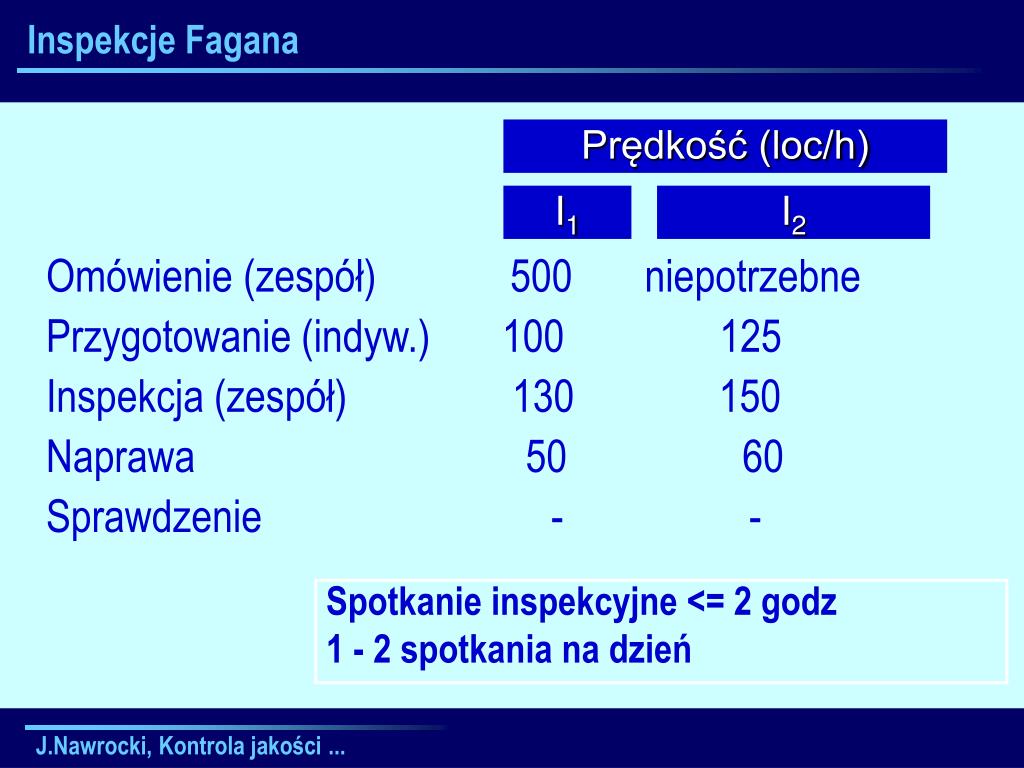 Inspekcje Fagana

| | Prędkość (loc/h) | |
|---|---|---|
| | $I_1$ | $I_2$ |
| Omówienie (zespół) | 500 | niepotrzebne |
| Przygotowanie (indyw.) | 100 | 125 |
| Inspekcja (zespół) | 130 | 150 |
| Naprawa | 50 | 60 |
| Sprawdzenie | - | - |

Spotkanie inspekcyjne <= 2 godz
1 - 2 spotkania na dzień

J.Nawrocki, Kontrola jakości ...